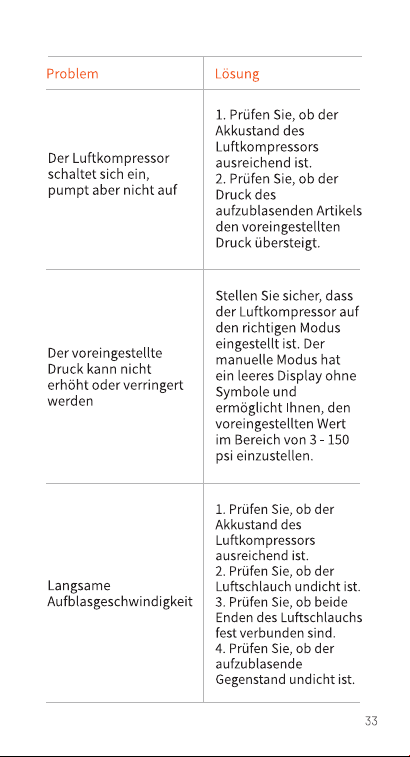 | Problem | Lösung |
|---|---|
| Der Luftkompressor schaltet sich ein, pumpt aber nicht auf | 1. Prüfen Sie, ob der Akkustand des Luftkompressors ausreichend ist. 2. Prüfen Sie, ob der Druck des aufzublasenden Artikels den voreingestellten Druck übersteigt. |
| Der voreingestellte Druck kann nicht erhöht oder verringert werden | Stellen Sie sicher, dass der Luftkompressor auf den richtigen Modus eingestellt ist. Der manuelle Modus hat ein leeres Display ohne Symbole und ermöglicht Ihnen, den voreingestellten Wert im Bereich von 3 - 150 psi einzustellen. |
| Langsame Aufblasgeschwindigkeit | 1. Prüfen Sie, ob der Akkustand des Luftkompressors ausreichend ist. 2. Prüfen Sie, ob der Luftschlauch undicht ist. 3. Prüfen Sie, ob beide Enden des Luftschlauchs fest verbunden sind. 4. Prüfen Sie, ob der aufzublasende Gegenstand undicht ist. |

33